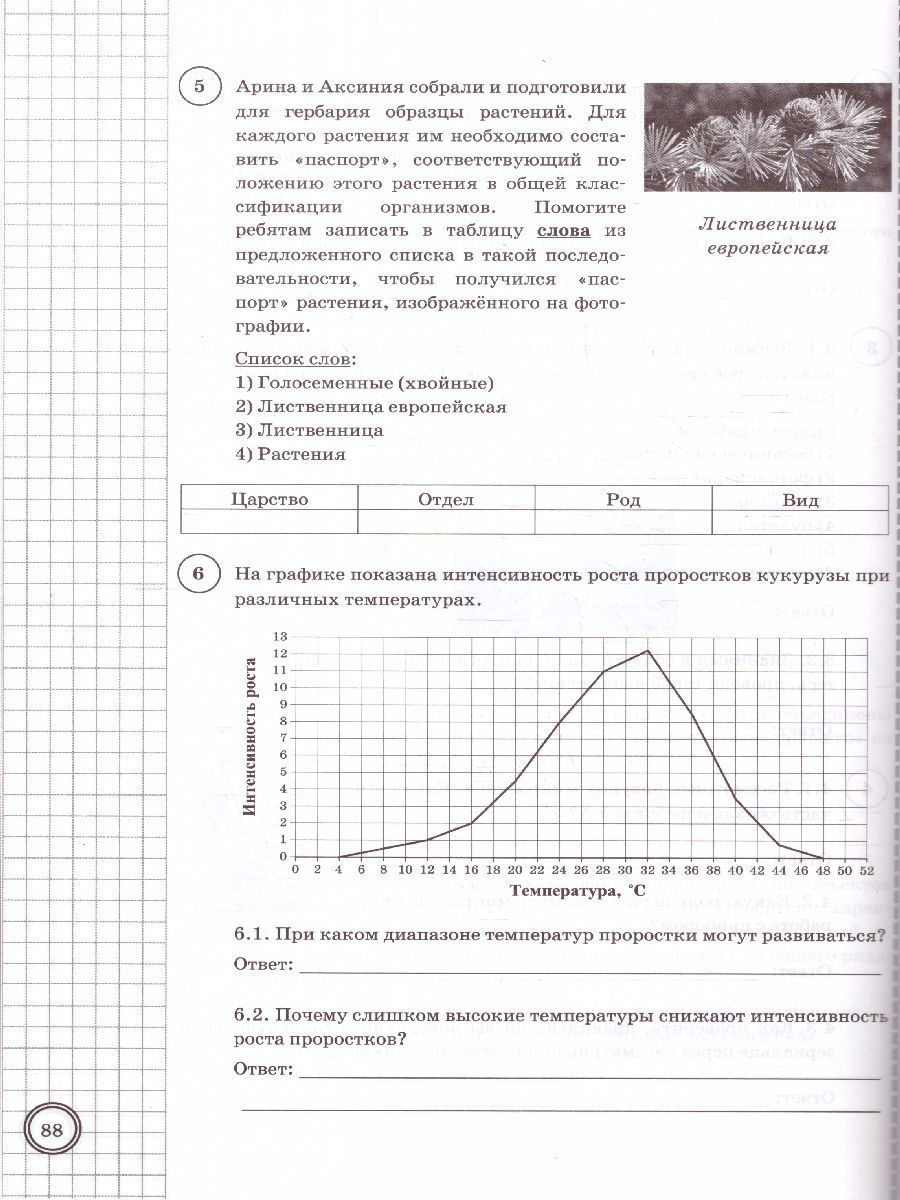 5

Арина и Аксиния собрали и подготовили для гербария образцы растений. Для каждого растения им необходимо составить «паспорт», соответствующий положению этого растения в общей классификации организмов. Помогите ребятам записать в таблицу слова из предложенного списка в такой последовательности, чтобы получился «паспорт» растения, изображённого на фотографии.

Лиственница европейская

Список слов:
1) Голосеменные (хвойные)
2) Лиственница европейская
3) Лиственница
4) Растения

| Царство | Отдел | Род | Вид |
|---|---|---|---|
|  |  |  |  |

6

На графике показана интенсивность роста проростков кукурузы при различных температурах.

Интенсивность роста
13
12
11
10
9
8
7
6
5
4
3
2
1
0
0 2 4 6 8 10 12 14 16 18 20 22 24 26 28 30 32 34 36 38 40 42 44 46 48 50 52
Температура, °С

6.1. При каком диапазоне температур проростки могут развиваться?
Ответ: ____

6.2. Почему слишком высокие температуры снижают интенсивность роста проростков?
Ответ: ____
____

88